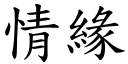 情緣